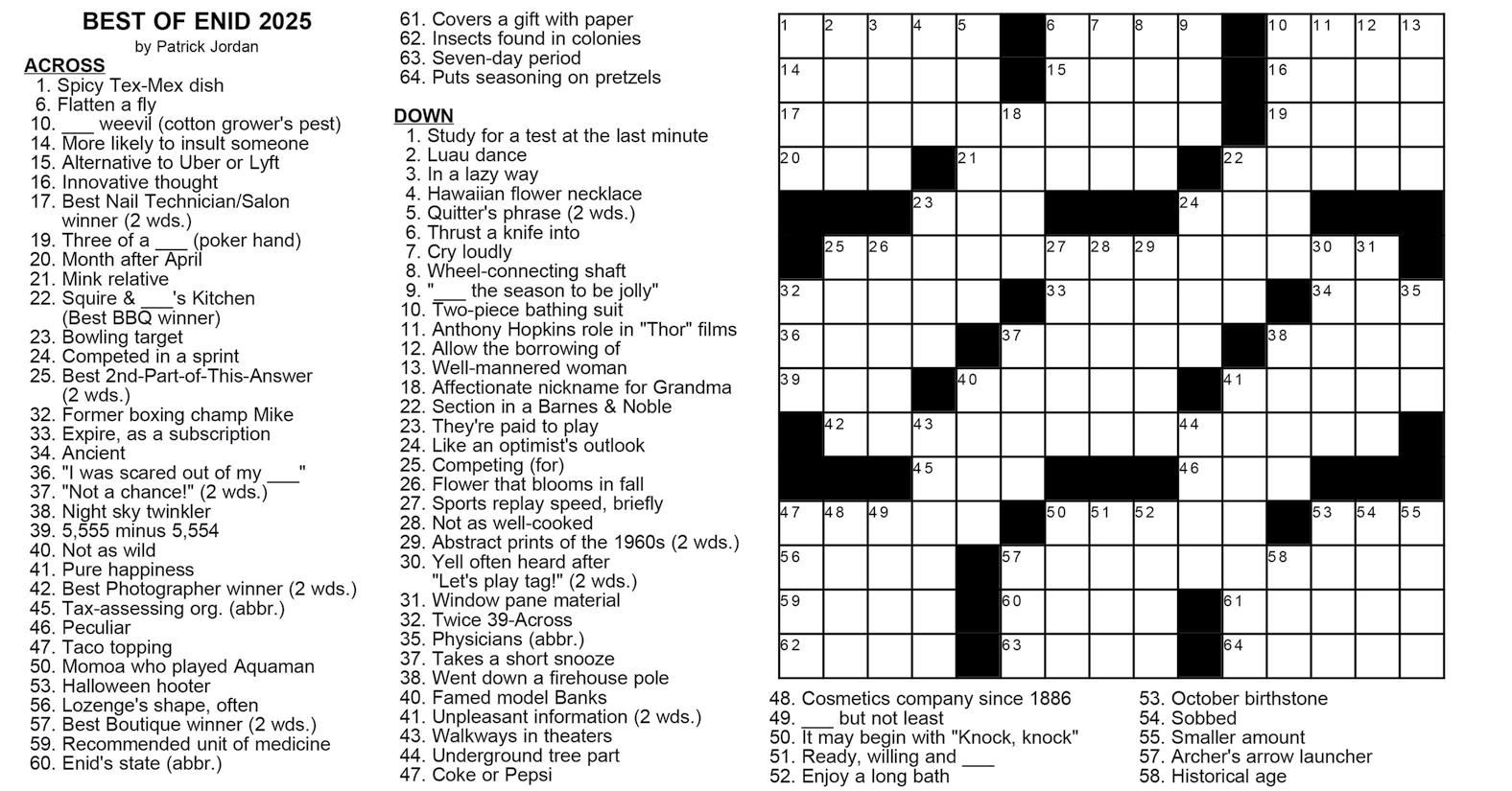 BEST OF ENID 2025
by Patrick Jordan

ACROSS
1. Spicy Tex-Mex dish
6. Flatten a fly
10. ____ weevil (cotton grower's pest)
14. More likely to insult someone
15. Alternative to Uber or Lyft
16. Innovative thought
17. Best Nail Technician/Salon winner (2 wds.)
19. Three of a ____ (poker hand)
20. Month after April
21. Mink relative
22. Squire & ____'s Kitchen (Best BBQ winner)
23. Bowling target
24. Competed in a sprint
25. Best 2nd-Part-of-This-Answer (2 wds.)
32. Former boxing champ Mike
33. Expire, as a subscription
34. Ancient
36. "I was scared out of my ____"
37. "Not a chance!" (2 wds.)
38. Night sky twinkler
39. 5,555 minus 5,554
40. Not as wild
41. Pure happiness
42. Best Photographer winner (2 wds.)
45. Tax-assessing org. (abbr.)
46. Peculiar
47. Taco topping
50. Momoa who played Aquaman
53. Halloween hooter
56. Lozenge's shape, often
57. Best Boutique winner (2 wds.)
59. Recommended unit of medicine
60. Enid's state (abbr.)
61. Covers a gift with paper
62. Insects found in colonies
63. Seven-day period
64. Puts seasoning on pretzels

DOWN
1. Study for a test at the last minute
2. Luau dance
3. In a lazy way
4. Hawaiian flower necklace
5. Quitter's phrase (2 wds.)
6. Thrust a knife into
7. Cry loudly
8. Wheel-connecting shaft
9. "____ the season to be jolly"
10. Two-piece bathing suit
11. Anthony Hopkins role in "Thor" films
12. Allow the borrowing of
13. Well-mannered woman
18. Affectionate nickname for Grandma
22. Section in a Barnes & Noble
23. They're paid to play
24. Like an optimist's outlook
25. Competing (for)
26. Flower that blooms in fall
27. Sports replay speed, briefly
28. Not as well-cooked
29. Abstract prints of the 1960s (2 wds.)
30. Yell often heard after "Let's play tag!" (2 wds.)
31. Window pane material
32. Twice 39-Across
35. Physicians (abbr.)
37. Takes a short snooze
38. Went down a firehouse pole
40. Famed model Banks
41. Unpleasant information (2 wds.)
43. Walkways in theaters
44. Underground tree part
47. Coke or Pepsi

1 2 3 4 5 6 7 8 9 10 11 12 13
14 15 16
17 18 19
20 21 22
23 24
25 26 27 28 29 30 31
32 33 34 35
36 37 38
39 40 41
42 43 44
45 46
47 48 49 50 51 52 53 54 55
56 57 58
59 60 61
62 63 64

48. Cosmetics company since 1886
49. ____ but not least
50. It may begin with "Knock, knock"
51. Ready, willing and ____
52. Enjoy a long bath
53. October birthstone
54. Sobbed
55. Smaller amount
57. Archer's arrow launcher
58. Historical age